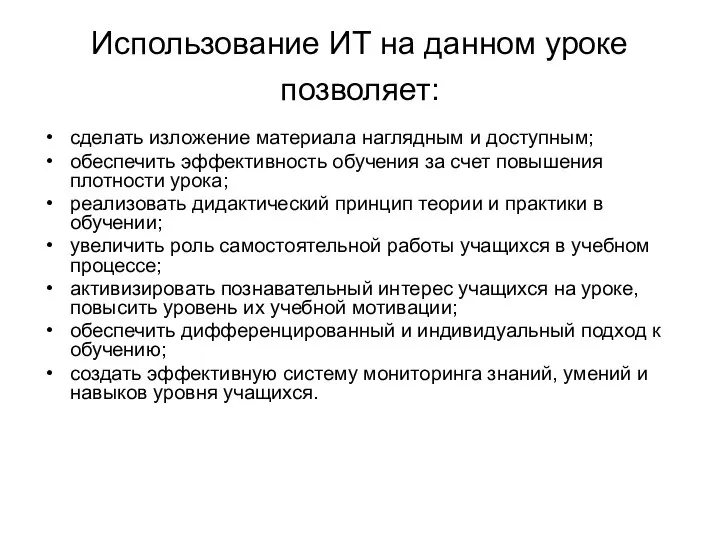 Использование ИТ на данном уроке позволяет:

• сделать изложение материала наглядным и доступным;
• обеспечить эффективность обучения за счет повышения плотности урока;
• реализовать дидактический принцип теории и практики в обучении;
• увеличить роль самостоятельной работы учащихся в учебном процессе;
• активизировать познавательный интерес учащихся на уроке, повысить уровень их учебной мотивации;
• обеспечить дифференцированный и индивидуальный подход к обучению;
• создать эффективную систему мониторинга знаний, умений и навыков уровня учащихся.